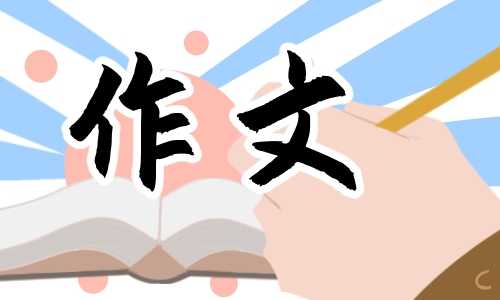 作文